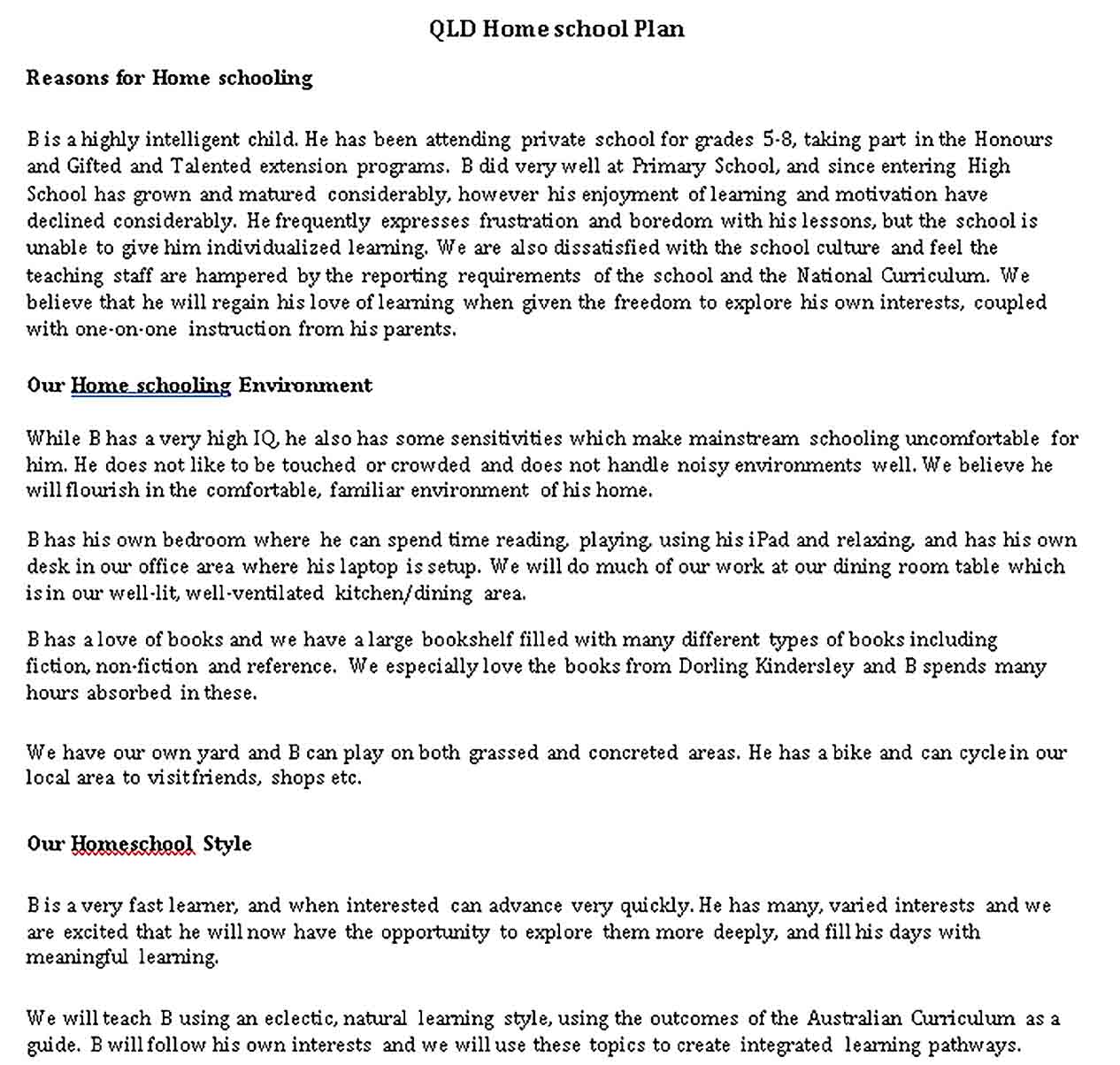 QLD Home school Plan

Reasons for Home schooling

B is a highly intelligent child. He has been attending private school for grades 5-8, taking part in the Honours and Gifted and Talented extension programs. B did very well at Primary School, and since entering High School has grown and matured considerably, however his enjoyment of learning and motivation have declined considerably. He frequently expresses frustration and boredom with his lessons, but the school is unable to give him individualized learning. We are also dissatisfied with the school culture and feel the teaching staff are hampered by the reporting requirements of the school and the National Curriculum. We believe that he will regain his love of learning when given the freedom to explore his own interests, coupled with one-on-one instruction from his parents.

Our Home schooling Environment

While B has a very high IQ, he also has some sensitivities which make mainstream schooling uncomfortable for him. He does not like to be touched or crowded and does not handle noisy environments well. We believe he will flourish in the comfortable, familiar environment of his home.

B has his own bedroom where he can spend time reading, playing, using his iPad and relaxing, and has his own desk in our office area where his laptop is setup. We will do much of our work at our dining room table which is in our well-lit, well-ventilated kitchen/dining area.

B has a love of books and we have a large bookshelf filled with many different types of books including fiction, non-fiction and reference. We especially love the books from Dorling Kindersley and B spends many hours absorbed in these.

We have our own yard and B can play on both grassed and concreted areas. He has a bike and can cycle in our local area to visit friends, shops etc.

Our Homeschool Style

B is a very fast learner, and when interested can advance very quickly. He has many, varied interests and we are excited that he will now have the opportunity to explore them more deeply, and fill his days with meaningful learning.

We will teach B using an eclectic, natural learning style, using the outcomes of the Australian Curriculum as a guide. B will follow his own interests and we will use these topics to create integrated learning pathways.